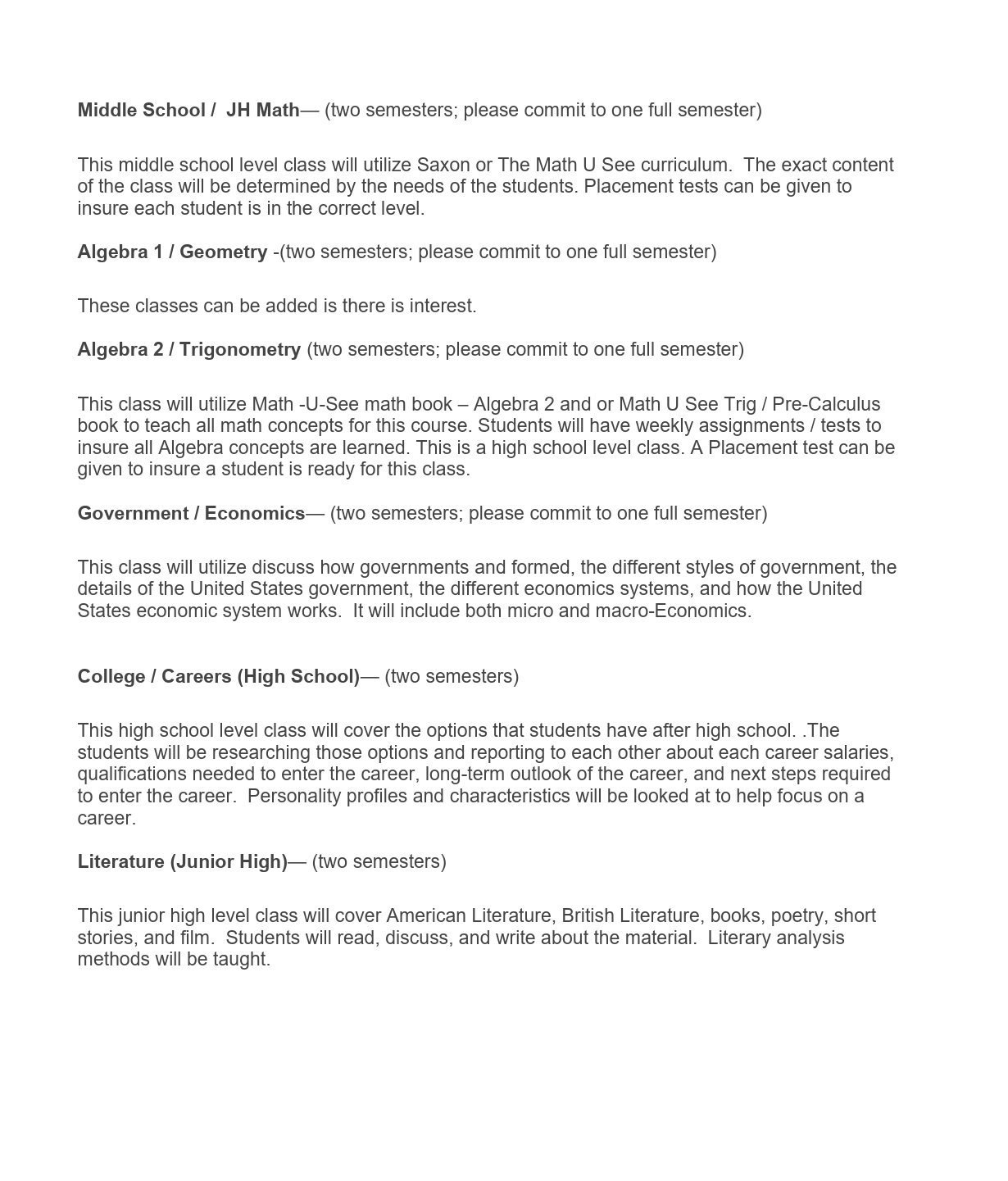 Middle School / JH Math— (two semesters; please commit to one full semester)

This middle school level class will utilize Saxon or The Math U See curriculum. The exact content of the class will be determined by the needs of the students. Placement tests can be given to insure each student is in the correct level.

Algebra 1 / Geometry -(two semesters; please commit to one full semester)

These classes can be added is there is interest.

Algebra 2 / Trigonometry (two semesters; please commit to one full semester)

This class will utilize Math -U-See math book – Algebra 2 and or Math U See Trig / Pre-Calculus book to teach all math concepts for this course. Students will have weekly assignments / tests to insure all Algebra concepts are learned. This is a high school level class. A Placement test can be given to insure a student is ready for this class.

Government / Economics— (two semesters; please commit to one full semester)

This class will utilize discuss how governments and formed, the different styles of government, the details of the United States government, the different economics systems, and how the United States economic system works. It will include both micro and macro-Economics.

College / Careers (High School)— (two semesters)

This high school level class will cover the options that students have after high school. .The students will be researching those options and reporting to each other about each career salaries, qualifications needed to enter the career, long-term outlook of the career, and next steps required to enter the career. Personality profiles and characteristics will be looked at to help focus on a career.

Literature (Junior High)— (two semesters)

This junior high level class will cover American Literature, British Literature, books, poetry, short stories, and film. Students will read, discuss, and write about the material. Literary analysis methods will be taught.